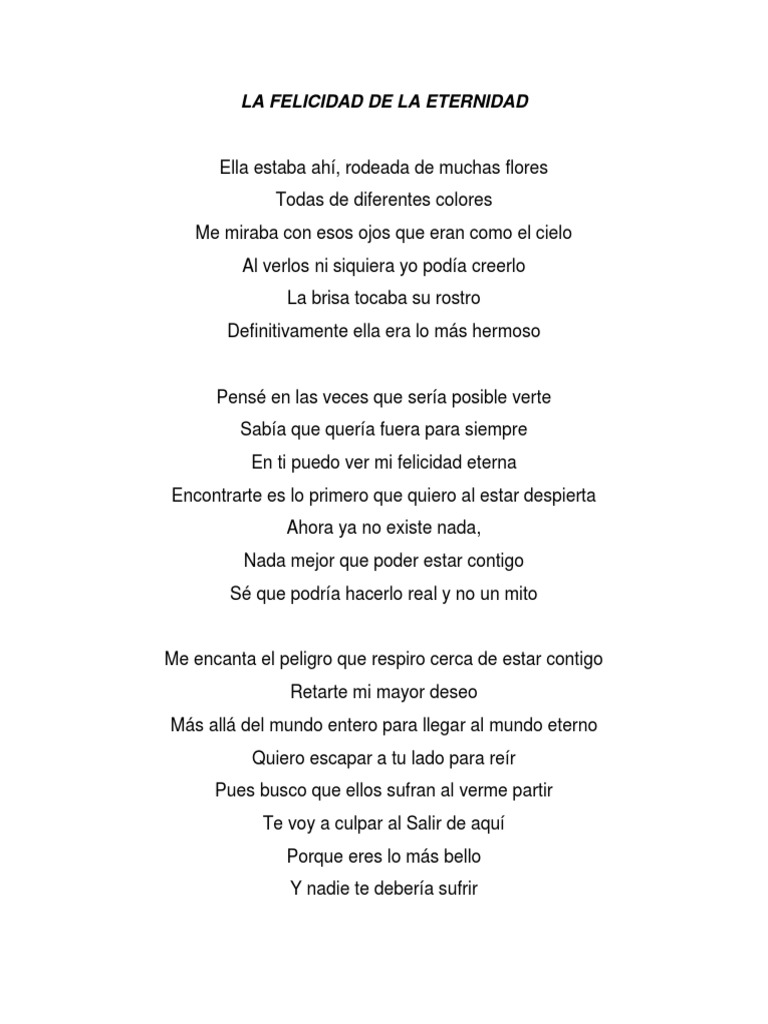 LA FELICIDAD DE LA ETERNIDAD

Ella estaba ahí, rodeada de muchas flores
Todas de diferentes colores
Me miraba con esos ojos que eran como el cielo
Al verlos ni siquiera yo podía creerlo
La brisa tocaba su rostro
Definitivamente ella era lo más hermoso

Pensé en las veces que sería posible verte
Sabía que quería fuera para siempre
En ti puedo ver mi felicidad eterna
Encontrarte es lo primero que quiero al estar despierta
Ahora ya no existe nada,
Nada mejor que poder estar contigo
Sé que podría hacerlo real y no un mito

Me encanta el peligro que respiro cerca de estar contigo
Retarte mi mayor deseo
Más allá del mundo entero para llegar al mundo eterno
Quiero escapar a tu lado para reír
Pues busco que ellos sufran al verme partir
Te voy a culpar al Salir de aquí
Porque eres lo más bello
Y nadie te debería sufrir